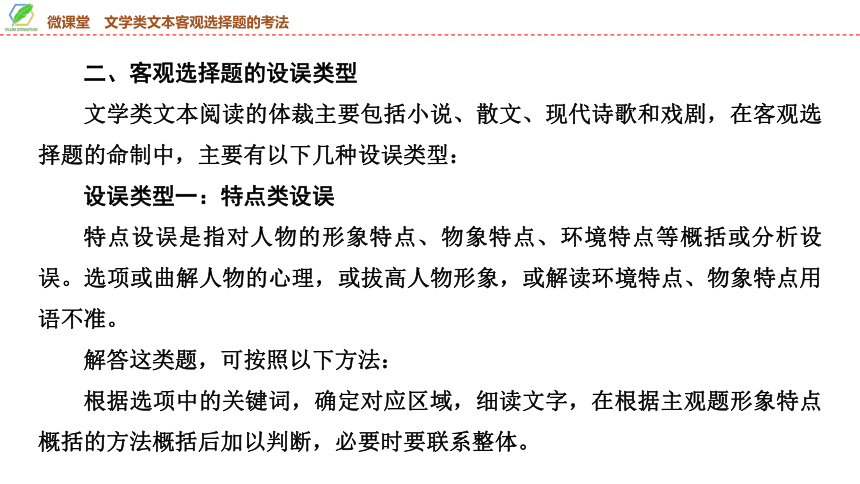 微课堂　文学类文本客观选择题的考法

二、客观选择题的设误类型

文学类文本阅读的体裁主要包括小说、散文、现代诗歌和戏剧，在客观选择题的命制中，主要有以下几种设误类型：

设误类型一：特点类设误

特点设误是指对人物的形象特点、物象特点、环境特点等概括或分析设误。选项或曲解人物的心理，或拔高人物形象，或解读环境特点、物象特点用语不准。

解答这类题，可按照以下方法：

根据选项中的关键词，确定对应区域，细读文字，在根据主观题形象特点概括的方法概括后加以判断，必要时要联系整体。